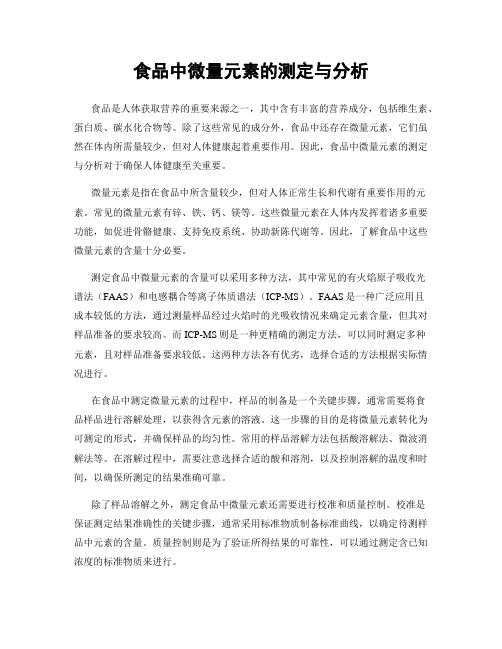 食品中微量元素的测定与分析

食品是人体获取营养的重要来源之一，其中含有丰富的营养成分，包括维生素、蛋白质、碳水化合物等。除了这些常见的成分外，食品中还存在微量元素，它们虽然在体内所需量较少，但对人体健康起着重要作用。因此，食品中微量元素的测定与分析对于确保人体健康至关重要。

微量元素是指在食品中所含量较少，但对人体正常生长和代谢有重要作用的元素。常见的微量元素有锌、铁、钙、镁等。这些微量元素在人体内发挥着诸多重要功能，如促进骨骼健康、支持免疫系统、协助新陈代谢等。因此，了解食品中这些微量元素的含量十分必要。

测定食品中微量元素的含量可以采用多种方法，其中常见的有火焰原子吸收光谱法（FAAS）和电感耦合等离子体质谱法（ICP-MS）。FAAS是一种广泛应用且成本较低的方法，通过测量样品经过火焰时的光吸收情况来确定元素含量，但其对样品准备的要求较高。而ICP-MS则是一种更精确的测定方法，可以同时测定多种元素，且对样品准备要求较低。这两种方法各有优劣，选择合适的方法根据实际情况进行。

在食品中测定微量元素的过程中，样品的制备是一个关键步骤。通常需要将食品样品进行溶解处理，以获得含元素的溶液。这一步骤的目的是将微量元素转化为可测定的形式，并确保样品的均匀性。常用的样品溶解方法包括酸溶解法、微波消解法等。在溶解过程中，需要注意选择合适的酸和溶剂，以及控制溶解的温度和时间，以确保所测定的结果准确可靠。

除了样品溶解之外，测定食品中微量元素还需要进行校准和质量控制。校准是保证测定结果准确性的关键步骤，通常采用标准物质制备标准曲线，以确定待测样品中元素的含量。质量控制则是为了验证所得结果的可靠性，可以通过测定含已知浓度的标准物质来进行。